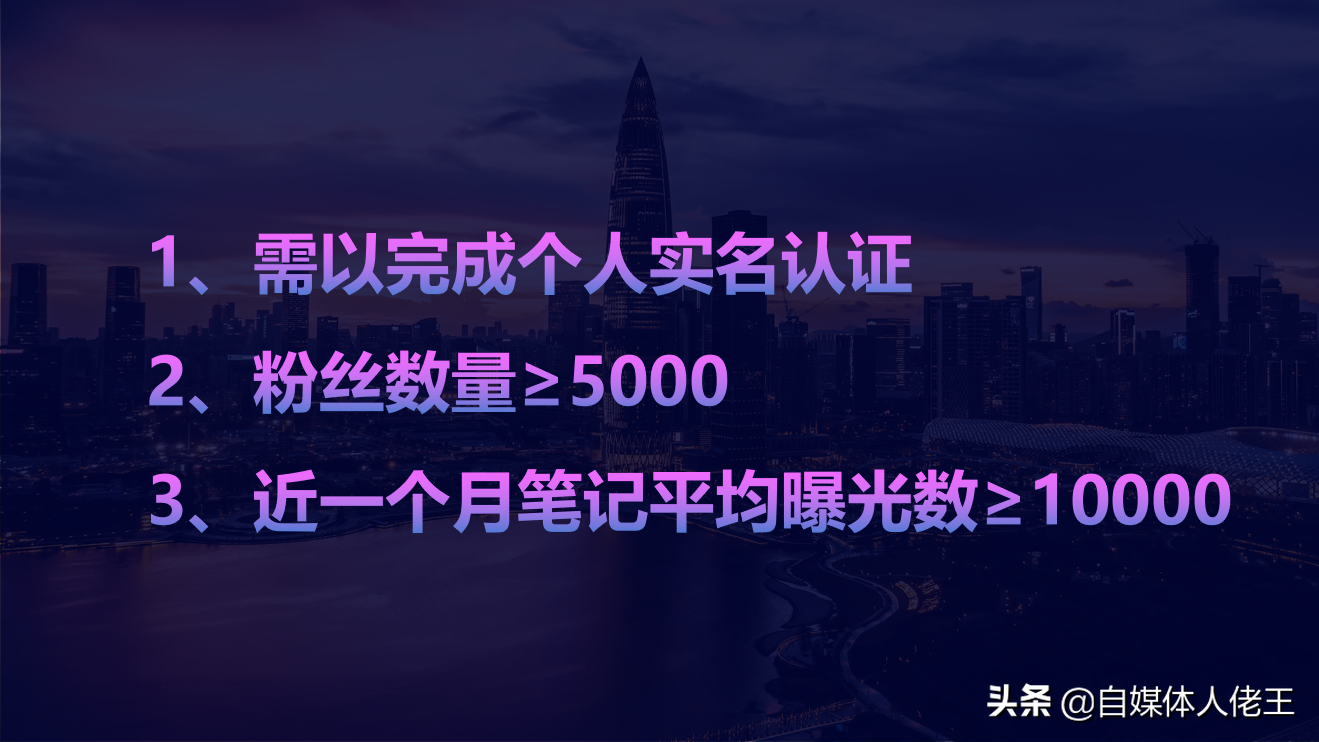 1、需以完成个人实名认证

2、粉丝数量≥5000

3、近一个月笔记平均曝光数≥10000

头条 @自媒体人佬王